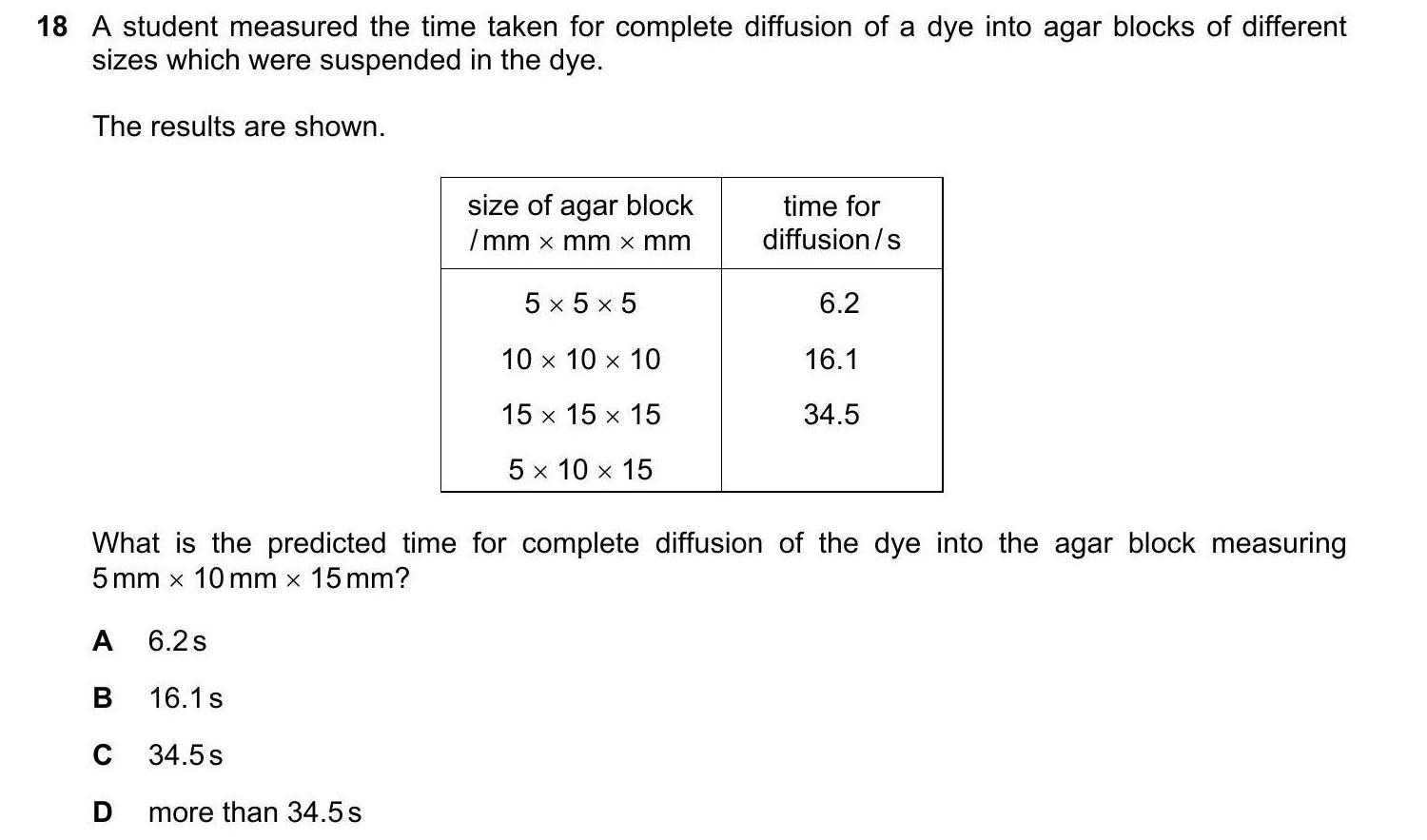 18 A student measured the time taken for complete diffusion of a dye into agar blocks of different sizes which were suspended in the dye.

The results are shown.

| size of agar block / mm × mm × mm | time for diffusion / s |
|---|---|
| 5 × 5 × 5 | 6.2 |
| 10 × 10 × 10 | 16.1 |
| 15 × 15 × 15 | 34.5 |
| 5 × 10 × 15 | |

What is the predicted time for complete diffusion of the dye into the agar block measuring 5 mm × 10 mm × 15 mm?

A 6.2 s

B 16.1 s

C 34.5 s

D more than 34.5 s